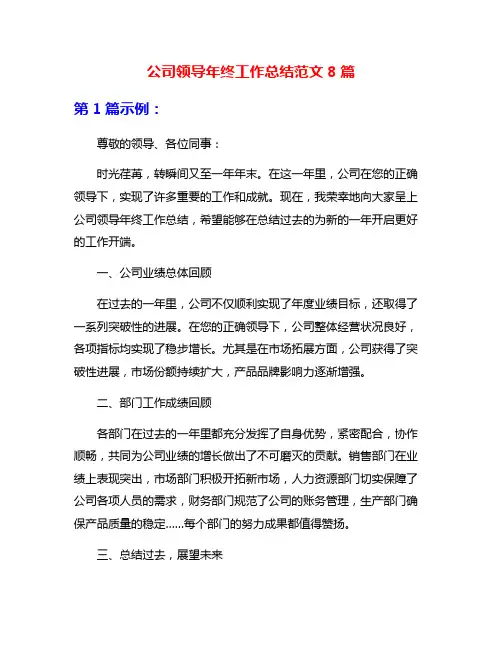 公司领导年终工作总结范文 8 篇

第 1 篇示例：

尊敬的领导、各位同事：

时光荏苒，转瞬间又至一年年末。在这一年里，公司在您的正确领导下，实现了许多重要的工作和成就。现在，我荣幸地向大家呈上公司领导年终工作总结，希望能够在总结过去的为新的一年开启更好的工作开端。

一、公司业绩总体回顾

在过去的一年里，公司不仅顺利实现了年度业绩目标，还取得了一系列突破性的进展。在您的正确领导下，公司整体经营状况良好，各项指标均实现了稳步增长。尤其是在市场拓展方面，公司获得了突破性进展，市场份额持续扩大，产品品牌影响力逐渐增强。

二、部门工作成绩回顾

各部门在过去的一年里都充分发挥了自身优势，紧密配合，协作顺畅，共同为公司业绩的增长做出了不可磨灭的贡献。销售部门在业绩上表现突出，市场部门积极开拓新市场，人力资源部门切实保障了公司各项人员的需求，财务部门规范了公司的账务管理，生产部门确保产品质量的稳定......每个部门的努力成果都值得赞扬。

三、总结过去，展望未来